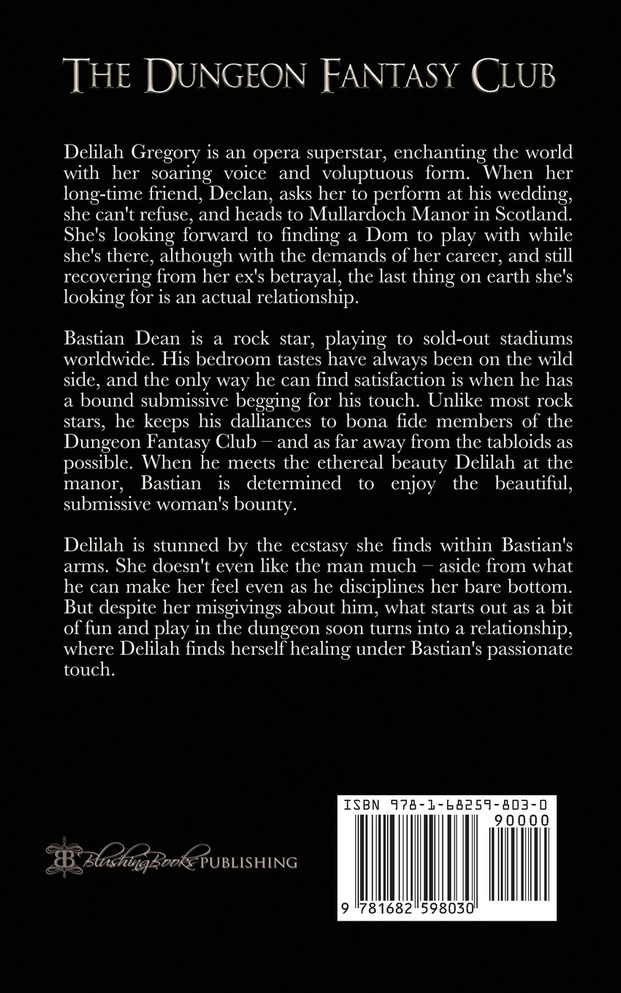 THE DUNGEON FANTASY CLUB

Delilah Gregory is an opera superstar, enchanting the world with her soaring voice and voluptuous form. When her long-time friend, Declan, asks her to perform at his wedding, she can't refuse, and heads to Mullardoch Manor in Scotland. She's looking forward to finding a Dom to play with while she's there, although with the demands of her career, and still recovering from her ex's betrayal, the last thing on earth she's looking for is an actual relationship.

Bastian Dean is a rock star, playing to sold-out stadiums worldwide. His bedroom tastes have always been on the wild side, and the only way he can find satisfaction is when he has a bound submissive begging for his touch. Unlike most rock stars, he keeps his dalliances to bona fide members of the Dungeon Fantasy Club – and as far away from the tabloids as possible. When he meets the ethereal beauty Delilah at the manor, Bastian is determined to enjoy the beautiful, submissive woman's bounty.

Delilah is stunned by the ecstasy she finds within Bastian's arms. She doesn't even like the man much – aside from what he can make her feel even as he disciplines her bare bottom. But despite her misgivings about him, what starts out as a bit of fun and play in the dungeon soon turns into a relationship, where Delilah finds herself healing under Bastian's passionate touch.

BB BlushingBooks PUBLISHING

ISBN 978-1-68259-803-0

90000

9 781682 598030